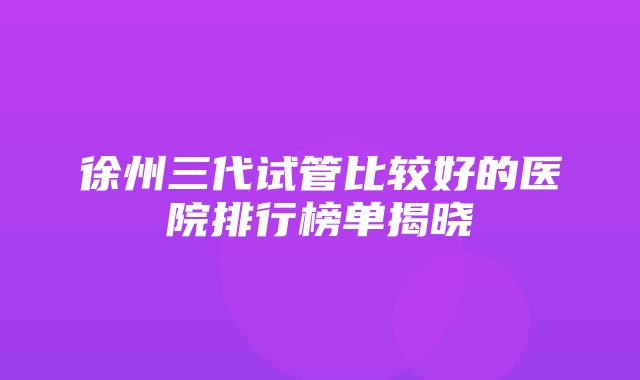 徐州三代试管比较好的医院排行榜单揭晓